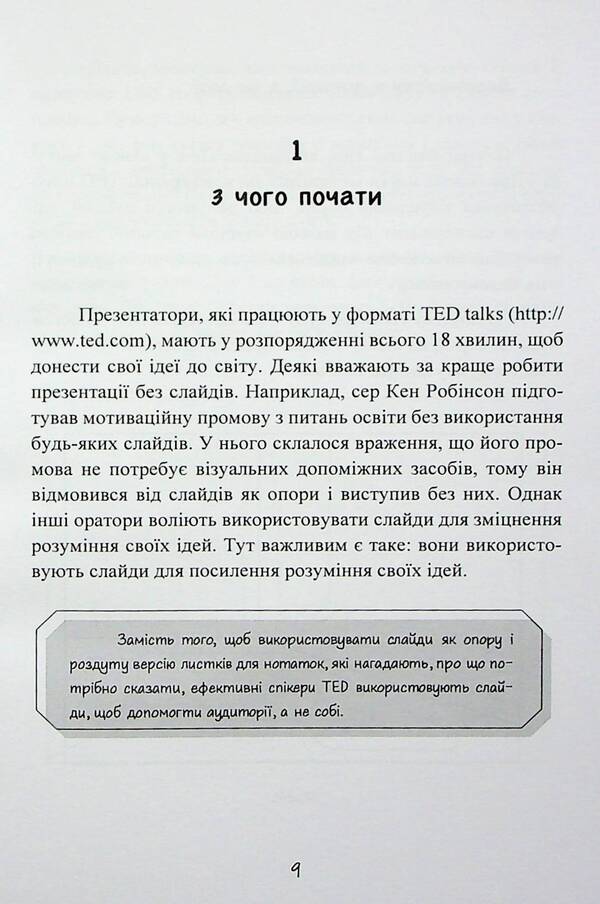 1

З чого почати

Презентатори, які працюють у форматі TED talks (http://www.ted.com), мають у розпорядженні всього 18 хвилин, щоб донести свої ідеї до світу. Деякі вважають за краще робити презентації без слайдів. Наприклад, сер Кен Робінсон підготував мотиваційну промову з питань освіти без використання будь-яких слайдів. У нього склалося враження, що його промова не потребує візуальних допоміжних засобів, тому він відмовився від слайдів як опори і виступив без них. Однак інші оратори воліють використовувати слайди для зміцнення розуміння своїх ідей. Тут важливим є таке: вони використовують слайди для посилення розуміння своїх ідей.

Замість того, щоб використовувати слайди як опору і роздуту версію листків для нотаток, які нагадають, про що потрібно сказати, ефективні спікери TED використовують слайди, щоб допомогти аудиторії, а не собі.

9